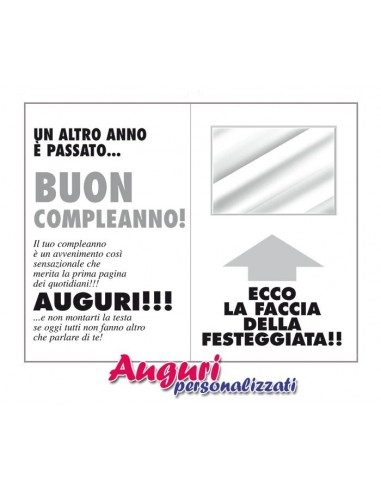 UN ALTRO ANNO
È PASSATO...

BUON
COMPLEANNO!

Il tuo compleanno è un avvenimento così sensazionale che merita la prima pagina dei quotidiani!!!

AUGURI!!!

...e non montarti la testa se oggi tutti non fanno altro che parlare di te!

ECCO
LA FACCIA
DELLA
FESTEGGIATA!!

Auguri
personalizzati